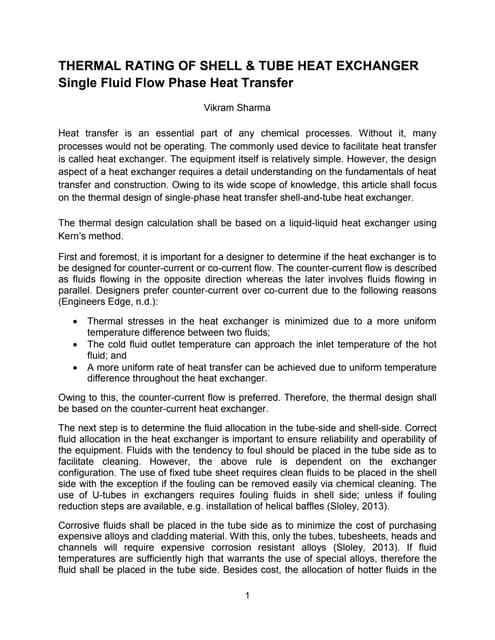 THERMAL RATING OF SHELL & TUBE HEAT EXCHANGER
Single Fluid Flow Phase Heat Transfer

Vikram Sharma

Heat transfer is an essential part of any chemical processes. Without it, many processes would not be operating. The commonly used device to facilitate heat transfer is called heat exchanger. The equipment itself is relatively simple. However, the design aspect of a heat exchanger requires a detail understanding on the fundamentals of heat transfer and construction. Owing to its wide scope of knowledge, this article shall focus on the thermal design of single-phase heat transfer shell-and-tube heat exchanger.

The thermal design calculation shall be based on a liquid-liquid heat exchanger using Kern's method.

First and foremost, it is important for a designer to determine if the heat exchanger is to be designed for counter-current or co-current flow. The counter-current flow is described as fluids flowing in the opposite direction whereas the later involves fluids flowing in parallel. Designers prefer counter-current over co-current due to the following reasons (Engineers Edge, n.d.):

• Thermal stresses in the heat exchanger is minimized due to a more uniform temperature difference between two fluids;
• The cold fluid outlet temperature can approach the inlet temperature of the hot fluid; and
• A more uniform rate of heat transfer can be achieved due to uniform temperature difference throughout the heat exchanger.

Owing to this, the counter-current flow is preferred. Therefore, the thermal design shall be based on the counter-current heat exchanger.

The next step is to determine the fluid allocation in the tube-side and shell-side. Correct fluid allocation in the heat exchanger is important to ensure reliability and operability of the equipment. Fluids with the tendency to foul should be placed in the tube side as to facilitate cleaning. However, the above rule is dependent on the exchanger configuration. The use of fixed tube sheet requires clean fluids to be placed in the shell side with the exception if the fouling can be removed easily via chemical cleaning. The use of U-tubes in exchangers requires fouling fluids in shell side; unless if fouling reduction steps are available, e.g. installation of helical baffles (Sloley, 2013).

Corrosive fluids shall be placed in the tube side as to minimize the cost of purchasing expensive alloys and cladding material. With this, only the tubes, tubesheets, heads and channels will require expensive corrosion resistant alloys (Sloley, 2013). If fluid temperatures are sufficiently high that warrants the use of special alloys, therefore the fluid shall be placed in the tube side. Besides cost, the allocation of hotter fluids in the

1